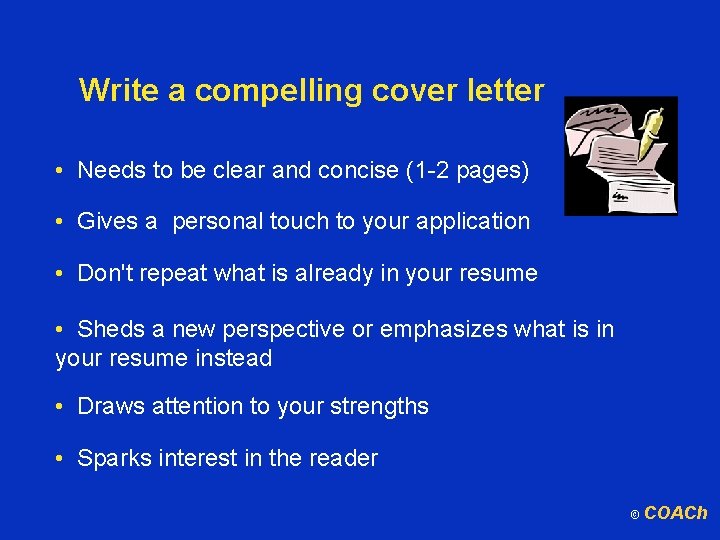 Write a compelling cover letter

• Needs to be clear and concise (1-2 pages)

• Gives a personal touch to your application

• Don't repeat what is already in your resume

• Sheds a new perspective or emphasizes what is in your resume instead

• Draws attention to your strengths

• Sparks interest in the reader

© COACh